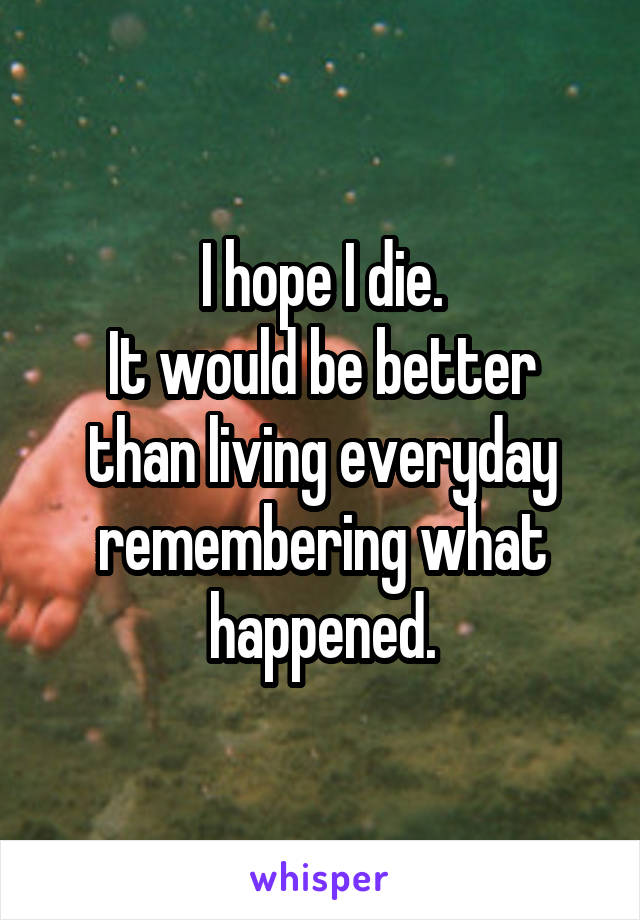 I hope I die.
It would be better than living everyday remembering what happened.

whisper